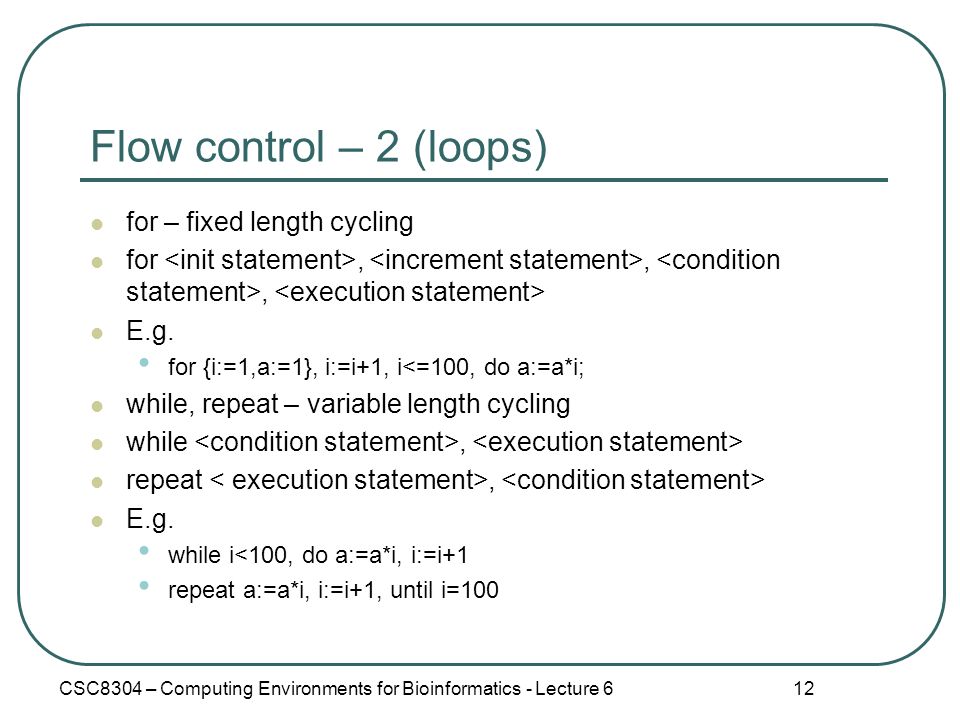 Flow control – 2 (loops)

- for – fixed length cycling
- for <init statement>, <increment statement>, <condition statement>, <execution statement>
- E.g.
  - for {i:=1,a:=1}, i:=i+1, i<=100, do a:=a*i;
- while, repeat – variable length cycling
- while <condition statement>, <execution statement>
- repeat < execution statement>, <condition statement>
- E.g.
  - while i<100, do a:=a*i, i:=i+1
  - repeat a:=a*i, i:=i+1, until i=100

CSC8304 – Computing Environments for Bioinformatics - Lecture 6

12